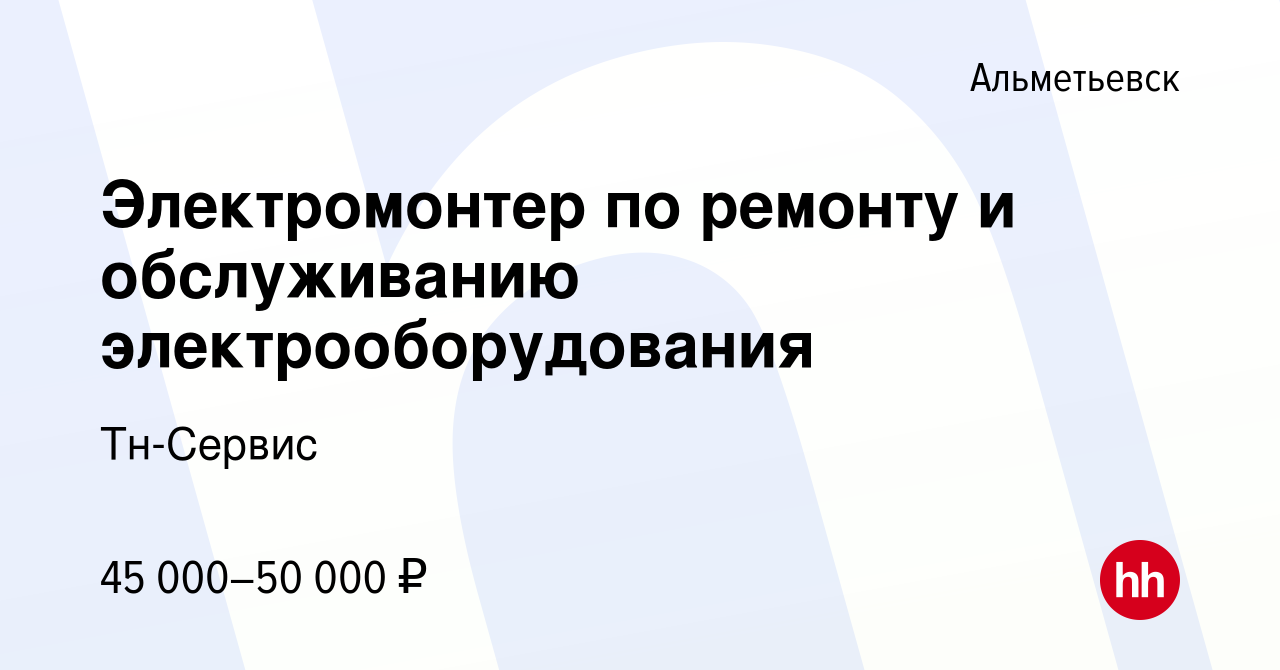 Альметьевск

Электромонтер по ремонту и обслуживанию электрооборудования

Тн-Сервис

45 000–50 000 ₽

hh